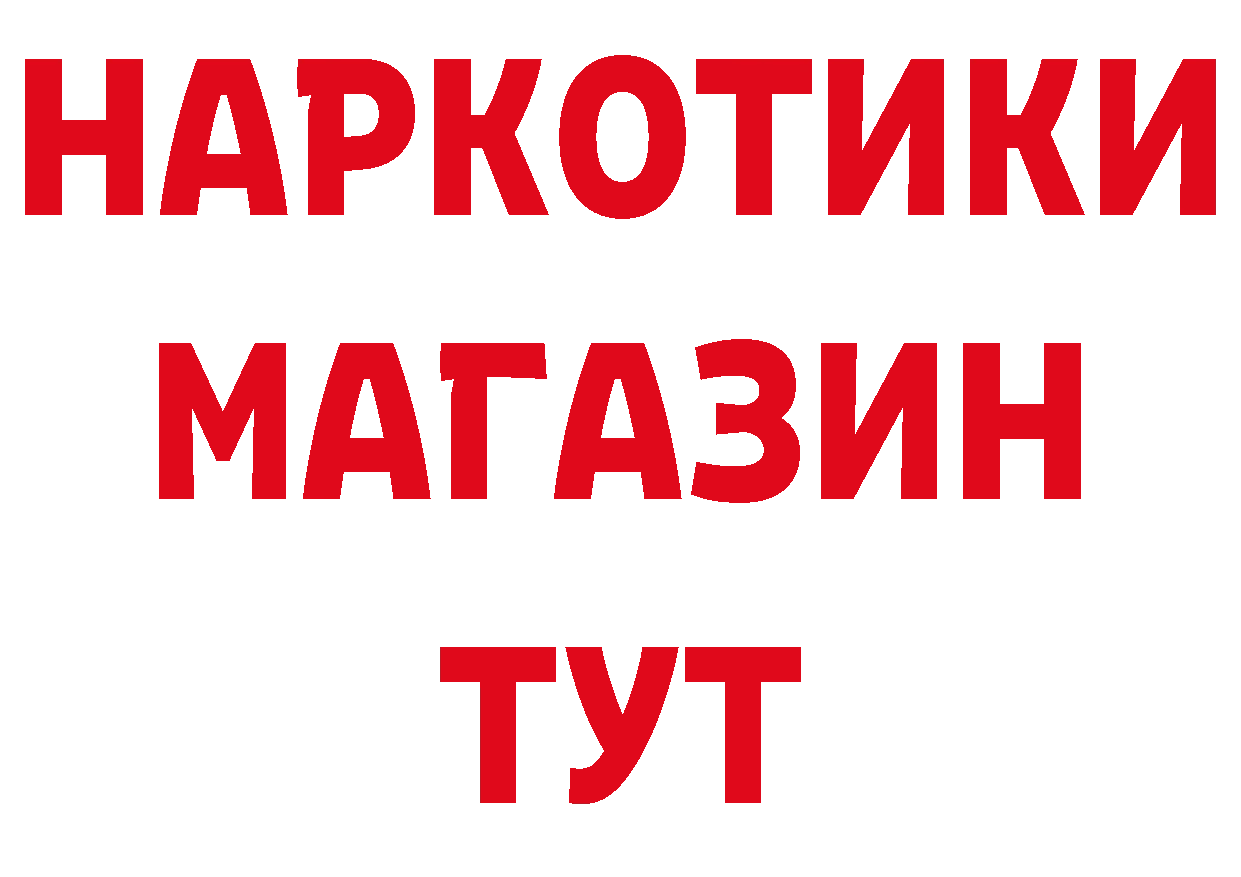 НАРКОТИКИ
МАГАЗИН
ТУТ